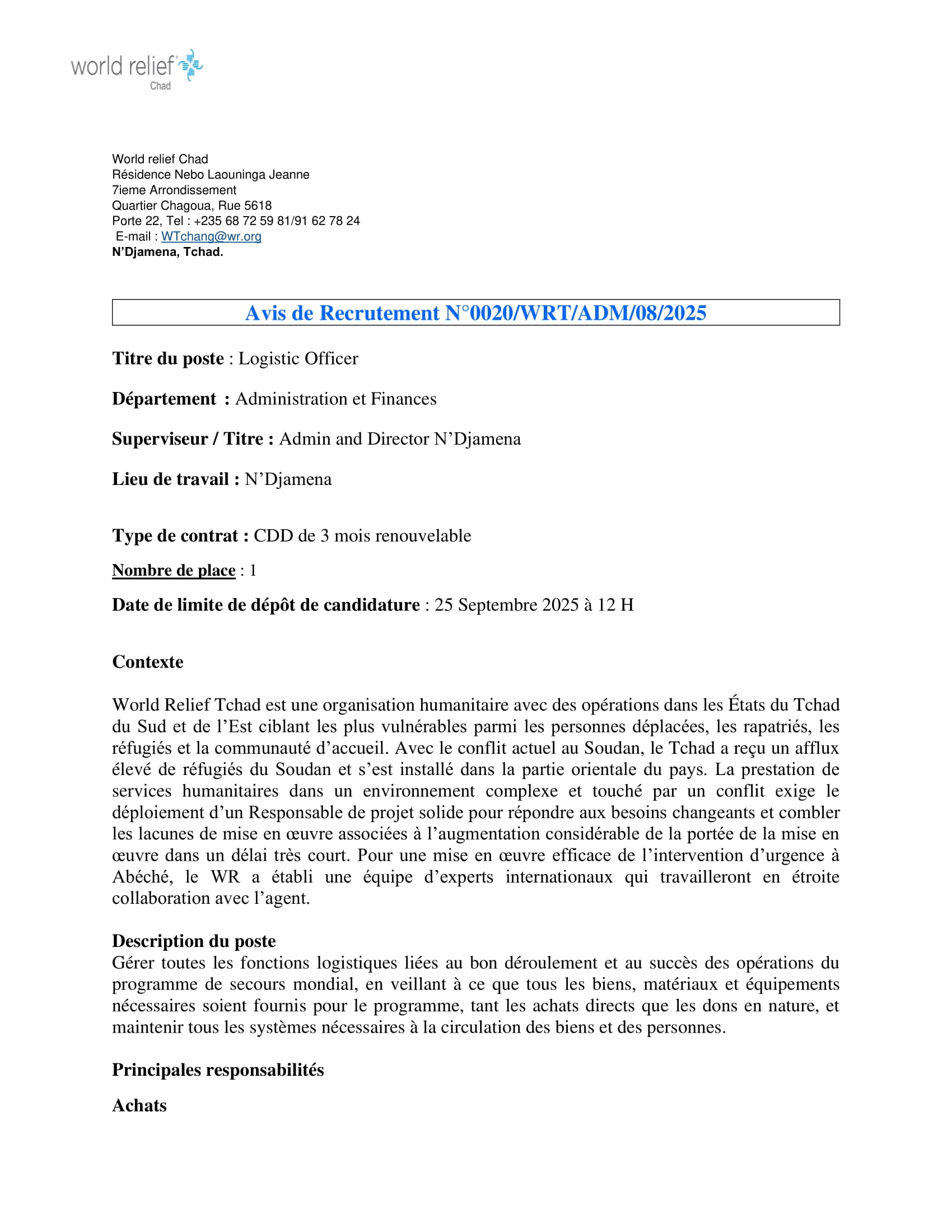 world relief
Chad

World relief Chad
Résidence Nebo Laouninga Jeanne
7ieme Arrondissement
Quartier Chagoua, Rue 5618
Porte 22, Tel : +235 68 72 59 81/91 62 78 24
E-mail : WTchang@wr.org
N'Djamena, Tchad.

Avis de Recrutement N°0020/WRT/ADM/08/2025

Titre du poste : Logistic Officer

Département : Administration et Finances

Superviseur / Titre : Admin and Director N'Djamena

Lieu de travail : N'Djamena

Type de contrat : CDD de 3 mois renouvelable

Nombre de place : 1

Date de limite de dépôt de candidature : 25 Septembre 2025 à 12 H

Contexte

World Relief Tchad est une organisation humanitaire avec des opérations dans les États du Tchad du Sud et de l'Est ciblant les plus vulnérables parmi les personnes déplacées, les rapatriés, les réfugiés et la communauté d'accueil. Avec le conflit actuel au Soudan, le Tchad a reçu un afflux élevé de réfugiés du Soudan et s'est installé dans la partie orientale du pays. La prestation de services humanitaires dans un environnement complexe et touché par un conflit exige le déploiement d'un Responsable de projet solide pour répondre aux besoins changeants et combler les lacunes de mise en œuvre associées à l'augmentation considérable de la portée de la mise en œuvre dans un délai très court. Pour une mise en œuvre efficace de l'intervention d'urgence à Abéché, le WR a établi une équipe d'experts internationaux qui travailleront en étroite collaboration avec l'agent.

Description du poste
Gérer toutes les fonctions logistiques liées au bon déroulement et au succès des opérations du programme de secours mondial, en veillant à ce que tous les biens, matériaux et équipements nécessaires soient fournis pour le programme, tant les achats directs que les dons en nature, et maintenir tous les systèmes nécessaires à la circulation des biens et des personnes.

Principales responsabilités

Achats